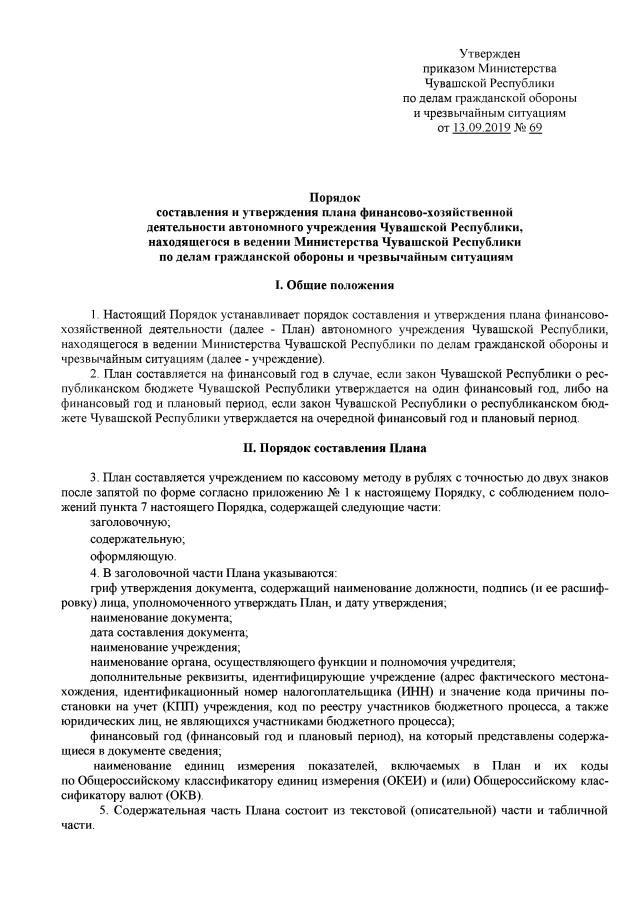 Утвержден
приказом Министерства
Чувашской Республики
по делам гражданской обороны
и чрезвычайным ситуациям
от 13.09.2019 № 69

Порядок
составления и утверждения плана финансово-хозяйственной деятельности автономного учреждения Чувашской Республики, находящегося в ведении Министерства Чувашской Республики по делам гражданской обороны и чрезвычайным ситуациям

I. Общие положения

1. Настоящий Порядок устанавливает порядок составления и утверждения плана финансово-хозяйственной деятельности (далее - План) автономного учреждения Чувашской Республики, находящегося в ведении Министерства Чувашской Республики по делам гражданской обороны и чрезвычайным ситуациям (далее - учреждение).

2. План составляется на финансовый год в случае, если закон Чувашской Республики о республиканском бюджете Чувашской Республики утверждается на один финансовый год, либо на финансовый год и плановый период, если закон Чувашской Республики о республиканском бюджете Чувашской Республики утверждается на очередной финансовый год и плановый период.

II. Порядок составления Плана

3. План составляется учреждением по кассовому методу в рублях с точностью до двух знаков после запятой по форме согласно приложению № 1 к настоящему Порядку, с соблюдением положений пункта 7 настоящего Порядка, содержащей следующие части:

заголовочную;

содержательную;

оформляющую.

4. В заголовочной части Плана указываются:

гриф утверждения документа, содержащий наименование должности, подпись (и ее расшифровку) лица, уполномоченного утверждать План, и дату утверждения;

наименование документа;

дата составления документа;

наименование учреждения;

наименование органа, осуществляющего функции и полномочия учредителя;

дополнительные реквизиты, идентифицирующие учреждение (адрес фактического местонахождения, идентификационный номер налогоплательщика (ИНН) и значение кода причины постановки на учет (КПП) учреждения, код по реестру участников бюджетного процесса, а также юридических лиц, не являющихся участниками бюджетного процесса);

финансовый год (финансовый год и плановый период), на который представлены содержащиеся в документе сведения;

наименование единиц измерения показателей, включаемых в План и их коды по Общероссийскому классификатору единиц измерения (ОКЕИ) и (или) Общероссийскому классификатору валют (ОКВ).

5. Содержательная часть Плана состоит из текстовой (описательной) части и табличной части.